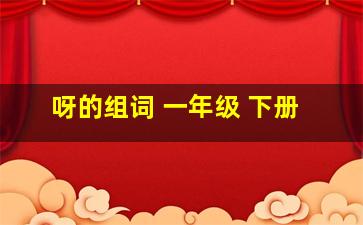 呀的组词 一年级 下册